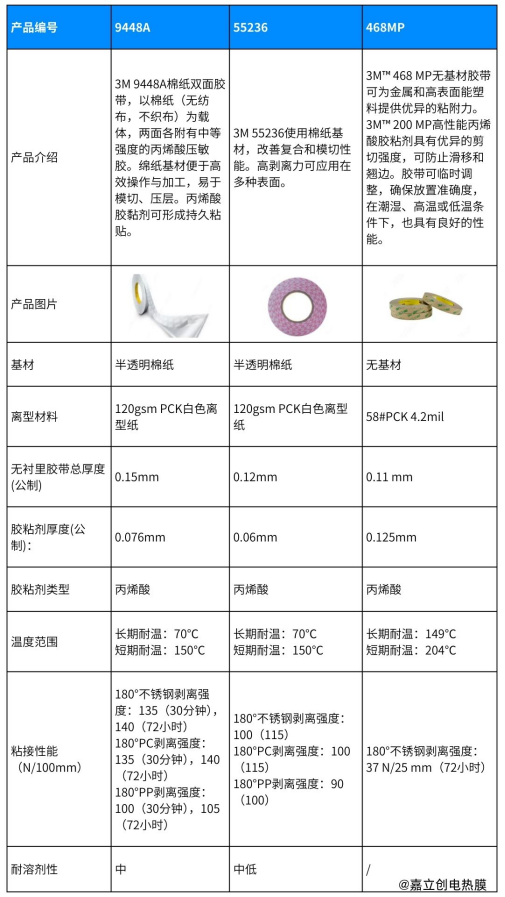 | 产品编号 | 9448A | 55236 | 468MP |
|---|---|---|---|
| 产品介绍 | 3M 9448A棉纸双面胶带，以棉纸（无纺布，不织布）为载体，两面各附有中等强度的丙烯酸压敏胶。棉纸基材便于高效操作与加工，易于模切、压层。丙烯酸胶黏剂可形成持久粘贴。 | 3M 55236使用棉纸基材，改善复合和模切性能。高剥离力可应用在多种表面。 | 3M™ 468 MP无基材胶带可为金属和高表面能塑料提供优异的粘附力。3M™ 200 MP高性能丙烯酸胶粘剂具有优异的剪切强度，可防止滑移和翘边。胶带可临时调整，确保放置准确度，在潮湿、高温或低温条件下，也具有良好的性能。 |
| 产品图片 | | | |
| 基材 | 半透明棉纸 | 半透明棉纸 | 无基材 |
| 离型材料 | 120gsm PCK白色离型纸 | 120gsm PCK白色离型纸 | 58#PCK 4.2mil |
| 无衬里胶带总厚度(公制) | 0.15mm | 0.12mm | 0.11 mm |
| 胶粘剂厚度(公制)： | 0.076mm | 0.06mm | 0.125mm |
| 胶粘剂类型 | 丙烯酸 | 丙烯酸 | 丙烯酸 |
| 温度范围 | 长期耐温：70°C 短期耐温：150°C | 长期耐温：70°C 短期耐温：150°C | 长期耐温：149°C 短期耐温：204°C |
| 粘接性能（N/100mm） | 180°不锈钢剥离强度：135（30分钟），140（72小时） 180°PC剥离强度：135（30分钟），140（72小时） 180°PP剥离强度：100（30分钟），105（72小时） | 180°不锈钢剥离强度：100（115） 180°PC剥离强度：100（115） 180°PP剥离强度：90（100） | 180°不锈钢剥离强度：37 N/25 mm（72小时） |
| 耐溶剂性 | 中 | 中低 | / |

@嘉立创电热膜